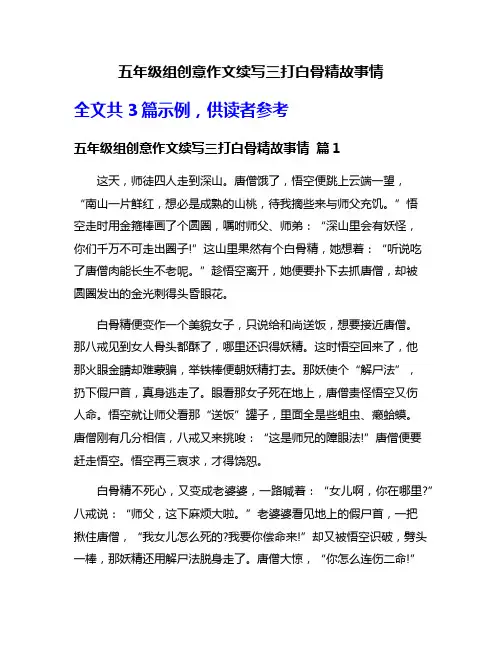 五年级组创意作文续写三打白骨精故事情

全文共 3 篇示例，供读者参考

五年级组创意作文续写三打白骨精故事情 篇 1

这天，师徒四人走到深山。唐僧饿了，悟空便跳上云端一望，“南山一片鲜红，想必是成熟的山桃，待我摘些来与师父充饥。”悟空走时用金箍棒画了个圆圈，嘱咐师父、师弟：“深山里会有妖怪，你们千万不可走出圈子!”这山里果然有个白骨精，她想着：“听说吃了唐僧肉能长生不老呢。”趁悟空离开，她便要扑下去抓唐僧，却被圆圈发出的金光刺得头昏眼花。

白骨精便变作一个美貌女子，只说给和尚送饭，想要接近唐僧。那八戒见到女人骨头都酥了，哪里还识得妖精。这时悟空回来了，他那火眼金睛却难蒙骗，举铁棒便朝妖精打去。那妖使个“解尸法”，扔下假尸首，真身逃走了。眼看那女子死在地上，唐僧责怪悟空又伤人命。悟空就让师父看那“送饭”罐子，里面全是些蛆虫、癞蛤蟆。唐僧刚有几分相信，八戒又来挑唆：“这是师兄的障眼法!”唐僧便要赶走悟空。悟空再三哀求，才得饶恕。

白骨精不死心，又变成老婆婆，一路喊着：“女儿啊，你在哪里?”八戒说：“师父，这下麻烦大啦。”老婆婆看见地上的假尸首，一把揪住唐僧，“我女儿怎么死的?我要你偿命来!”却又被悟空识破，劈头一棒，那妖精还用解尸法脱身走了。唐僧大惊，“你怎么连伤二命!”